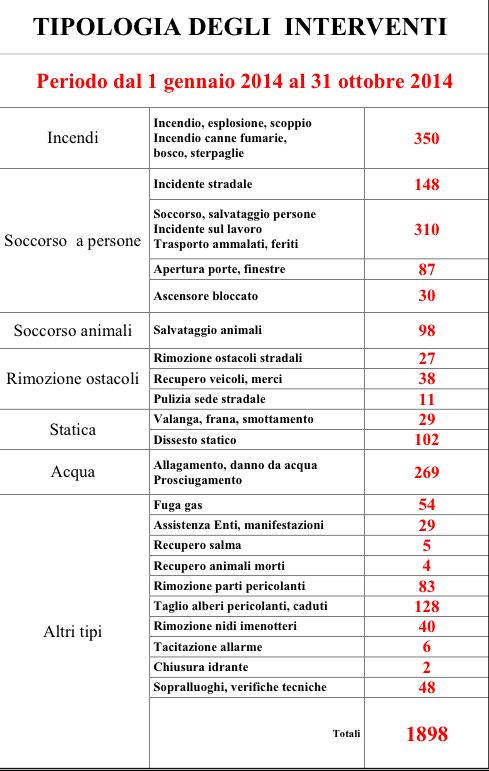 TIPOLOGIA DEGLI INTERVENTI

Periodo dal 1 gennaio 2014 al 31 ottobre 2014

| | | |
|---|---|---|
| Incendi | Incendio, esplosione, scoppio Incendio canne fumarie, bosco, sterpaglie | 350 |
| Soccorso a persone | Incidente stradale | 148 |
| | Soccorso, salvataggio persone Incidente sul lavoro Trasporto ammalati, feriti | 310 |
| | Apertura porte, finestre | 87 |
| | Ascensore bloccato | 30 |
| Soccorso animali | Salvataggio animali | 98 |
| Rimozione ostacoli | Rimozione ostacoli stradali | 27 |
| | Recupero veicoli, merci | 38 |
| | Pulizia sede stradale | 11 |
| Statica | Valanga, frana, smottamento | 29 |
| | Dissesto statico | 102 |
| Acqua | Allagamento, danno da acqua Prosciugamento | 269 |
| Altri tipi | Fuga gas | 54 |
| | Assistenza Enti, manifestazioni | 29 |
| | Recupero salma | 5 |
| | Recupero animali morti | 4 |
| | Rimozione parti pericolanti | 83 |
| | Taglio alberi pericolanti, caduti | 128 |
| | Rimozione nidi imenotteri | 40 |
| | Tacitazione allarme | 6 |
| | Chiusura idrante | 2 |
| | Sopralluoghi, verifiche tecniche | 48 |
| | Totali | 1898 |